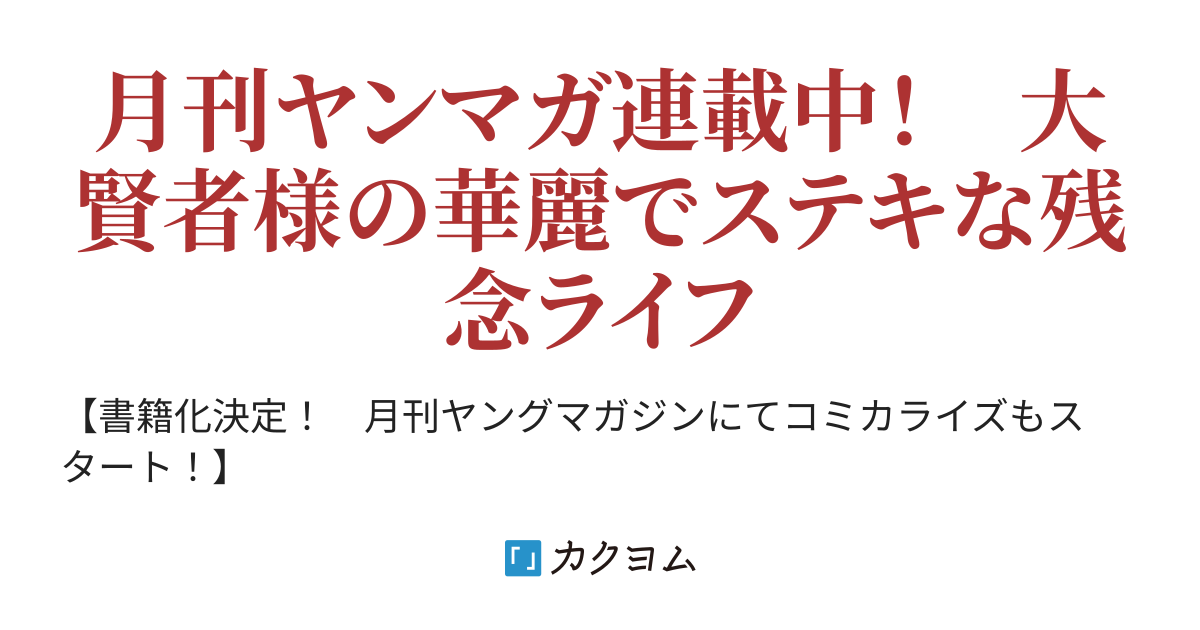 月刊ヤンマガ連載中！　大賢者様の華麗でステキな残念ライフ

【書籍化決定！　月刊ヤングマガジンにてコミカライズもスタート！】

カクヨム